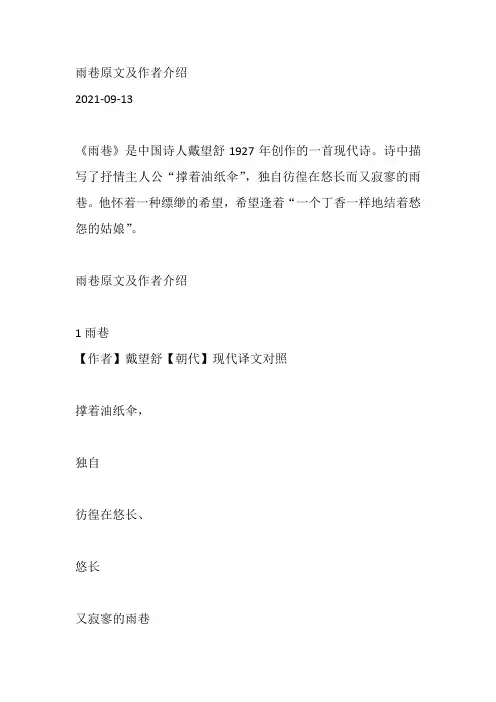 雨巷原文及作者介绍

2021-09-13

《雨巷》是中国诗人戴望舒 1927 年创作的一首现代诗。诗中描写了抒情主人公“撑着油纸伞”，独自彷徨在悠长而又寂寥的雨巷。他怀着一种缥缈的希望，希望逢着“一个丁香一样地结着愁怨的姑娘”。

雨巷原文及作者介绍

1 雨巷
【作者】戴望舒【朝代】现代译文对照

撑着油纸伞，

独自

彷徨在悠长、

悠长

又寂寥的雨巷